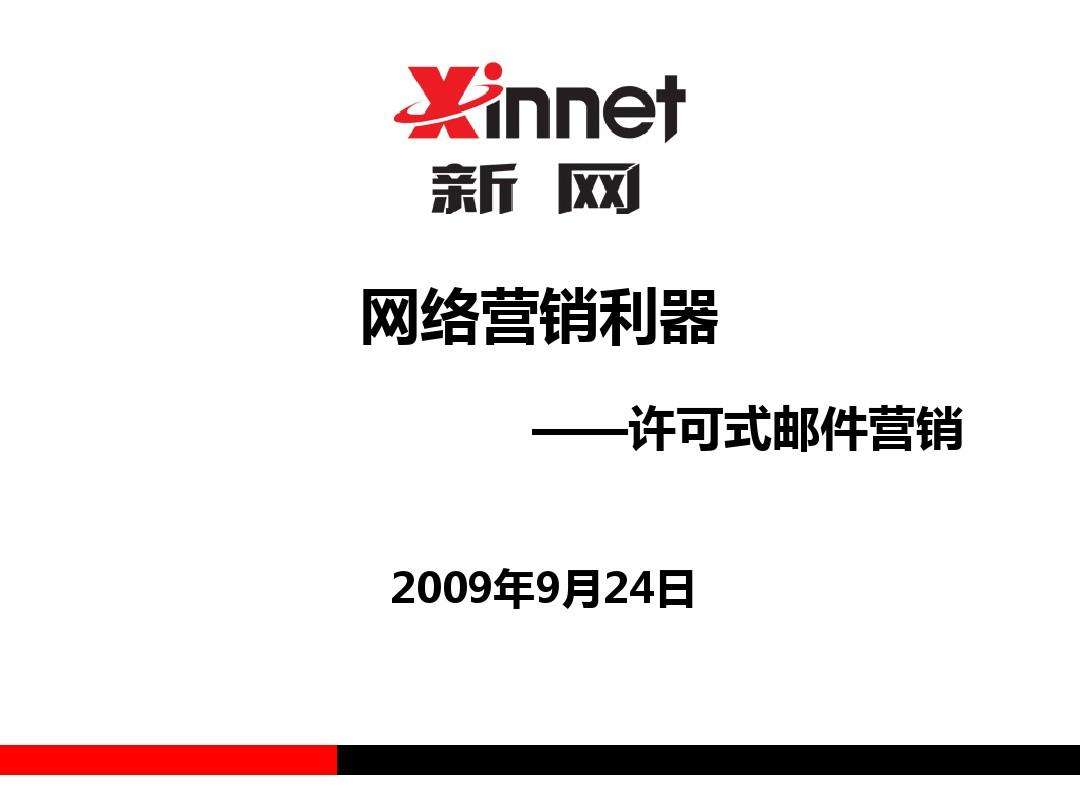 Xinnet
新网

网络营销利器

——许可式邮件营销

2009年9月24日